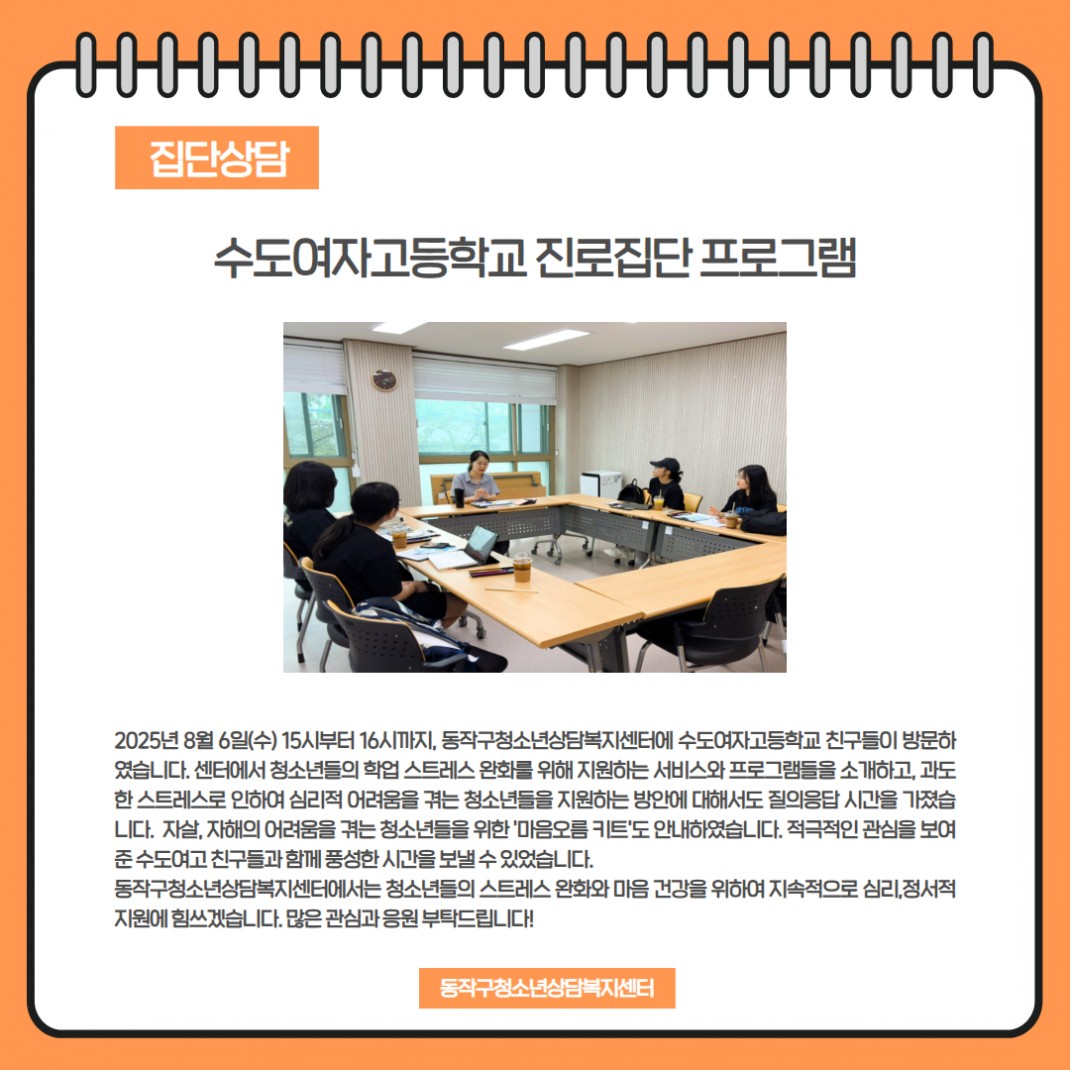 집단상담

수도여자고등학교 진로집단 프로그램

2025년 8월 6일(수) 15시부터 16시까지, 동작구청소년상담복지센터에 수도여자고등학교 친구들이 방문하였습니다. 센터에서 청소년들의 학업 스트레스 완화를 위해 지원하는 서비스와 프로그램들을 소개하고, 과도한 스트레스로 인하여 심리적 어려움을 겪는 청소년들을 지원하는 방안에 대해서도 질의응답 시간을 가졌습니다. 자살, 자해의 어려움을 겪는 청소년들을 위한 '마음오름 키트'도 안내하였습니다. 적극적인 관심을 보여준 수도여고 친구들과 함께 풍성한 시간을 보낼 수 있었습니다.
동작구청소년상담복지센터에서는 청소년들의 스트레스 완화와 마음 건강을 위하여 지속적으로 심리,정서적 지원에 힘쓰겠습니다. 많은 관심과 응원 부탁드립니다!

동작구청소년상담복지센터